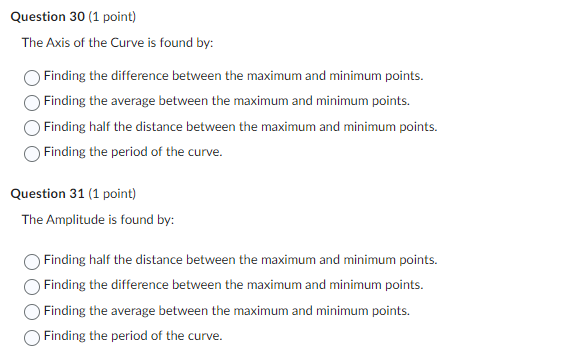 Question 30 (1 point)

The Axis of the Curve is found by:

Finding the difference between the maximum and minimum points.

Finding the average between the maximum and minimum points.

Finding half the distance between the maximum and minimum points.

Finding the period of the curve.

Question 31 (1 point)

The Amplitude is found by:

Finding half the distance between the maximum and minimum points.

Finding the difference between the maximum and minimum points.

Finding the average between the maximum and minimum points.

Finding the period of the curve.